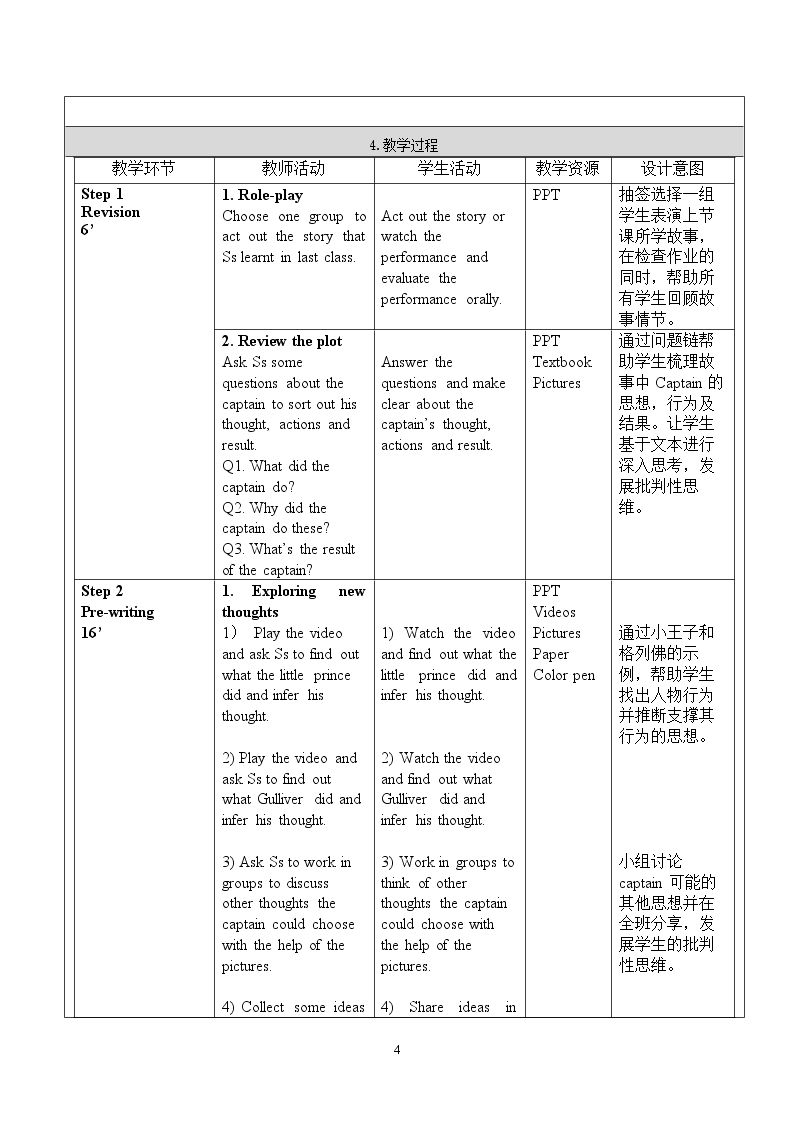 4.教学过程

| 教学环节 | 教师活动 | 学生活动 | 教学资源 | 设计意图 |
|---|---|---|---|---|
| Step 1 Revision 6' | 1. Role-play Choose one group to act out the story that Ss learnt in last class. | Act out the story or watch the performance and evaluate the performance orally. | PPT | 抽签选择一组学生表演上节课所学故事，在检查作业的同时，帮助所有学生回顾故事情节。 |
| | 2. Review the plot Ask Ss some questions about the captain to sort out his thought, actions and result. Q1. What did the captain do? Q2. Why did the captain do these? Q3. What's the result of the captain? | Answer the questions and make clear about the captain's thought, actions and result. | PPT Textbook Pictures | 通过问题链帮助学生梳理故事中Captain的思想，行为及结果。让学生基于文本进行深入思考，发展批判性思维。 |
| Step 2 Pre-writing 16' | 1. Exploring new thoughts 1） Play the video and ask Ss to find out what the little prince did and infer his thought. 2) Play the video and ask Ss to find out what Gulliver did and infer his thought. 3) Ask Ss to work in groups to discuss other thoughts the captain could choose with the help of the pictures. 4) Collect some ideas | 1) Watch the video and find out what the little prince did and infer his thought. 2) Watch the video and find out what Gulliver did and infer his thought. 3) Work in groups to think of other thoughts the captain could choose with the help of the pictures. 4) Share ideas in | PPT Videos Pictures Paper Color pen | 通过小王子和格列佛的示例，帮助学生找出人物行为并推断支撑其行为的思想。 小组讨论captain可能的其他思想并在全班分享，发展学生的批判性思维。 |

4